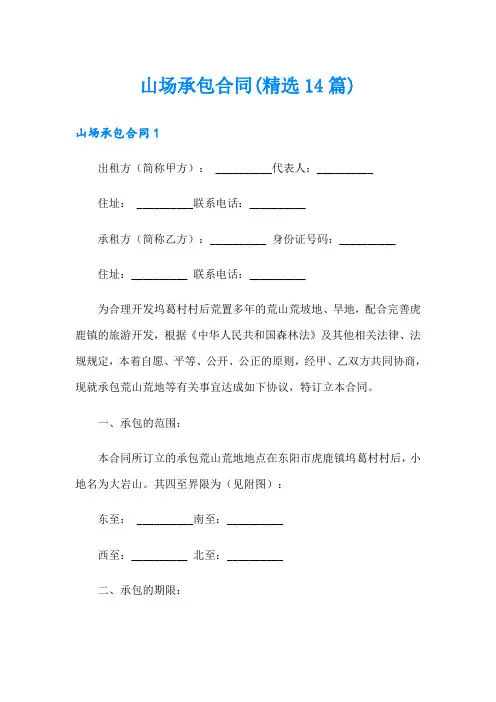 山场承包合同(精选14篇)

山场承包合同1

出租方（简称甲方）：__________代表人：__________

住址：__________联系电话：__________

承租方（简称乙方）：__________ 身份证号码：__________

住址：__________ 联系电话：__________

为合理开发坞葛村村后荒置多年的荒山荒坡地、旱地，配合完善虎鹿镇的旅游开发，根据《中华人民共和国森林法》及其他相关法律、法规规定，本着自愿、平等、公开、公正的原则，经甲、乙双方共同协商，现就承包荒山荒地等有关事宜达成如下协议，特订立本合同。

一、承包的范围：

本合同所订立的承包荒山荒地地点在东阳市虎鹿镇坞葛村村后，小地名为大岩山。其四至界限为（见附图）：

东至：__________南至：__________

西至：__________ 北至：__________

二、承包的期限：